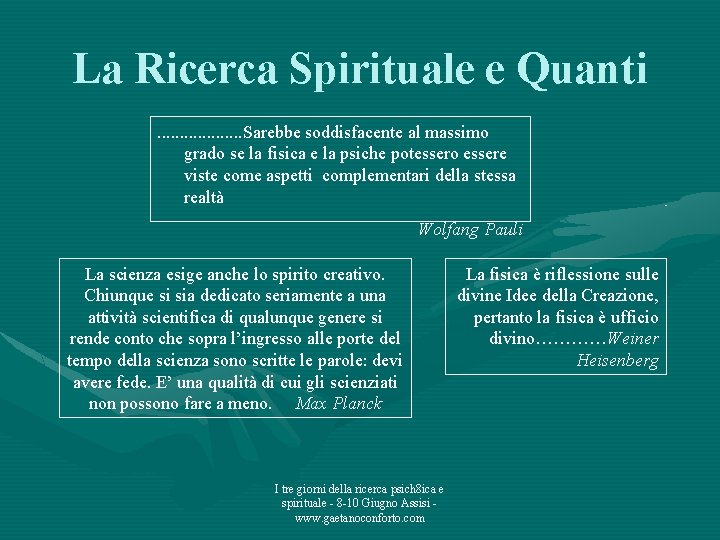 La Ricerca Spirituale e Quanti

..................Sarebbe soddisfacente al massimo grado se la fisica e la psiche potessero essere viste come aspetti complementari della stessa realtà

Wolfang Pauli

La scienza esige anche lo spirito creativo. Chiunque si sia dedicato seriamente a una attività scientifica di qualunque genere si rende conto che sopra l'ingresso alle porte del tempo della scienza sono scritte le parole: devi avere fede. E' una qualità di cui gli scienziati non possono fare a meno. Max Planck

La fisica è riflessione sulle divine Idee della Creazione, pertanto la fisica è ufficio divino…………Weiner Heisenberg

I tre giorni della ricerca psich8ica e spirituale - 8-10 Giugno Assisi - www.gaetanoconforto.com